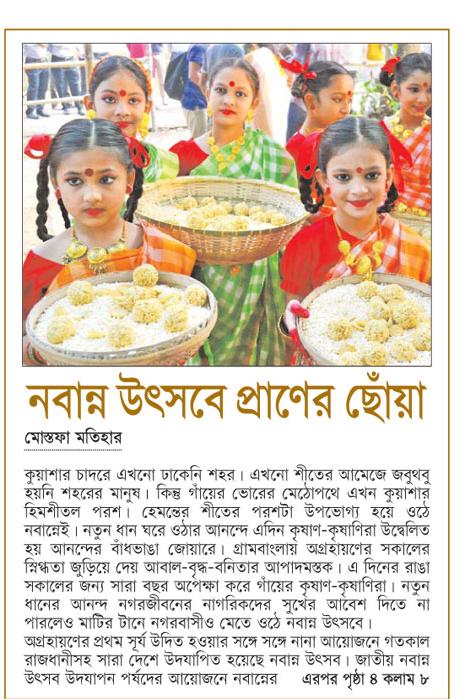 নবান্ন উৎসবে প্রাণের ছোঁয়া

মোস্তফা মতিহার

কুয়াশার চাদরে এখনো ঢাকেনি শহর। এখনো শীতের আমেজে জবুথবু হয়নি শহরের মানুষ। কিন্তু গাঁয়ের ভোরের মেঠোপথে এখন কুয়াশার হিমশীতল পরশ। হেমন্তের শীতের পরশটা উপভোগ্য হয়ে ওঠে নবান্নেই। নতুন ধান ঘরে ওঠার আনন্দে এদিন কৃষাণ-কৃষাণিরা উদ্বেলিত হয় আনন্দের বাঁধভাঙা জোয়ারে। গ্রামবাংলায় অগ্রহায়ণের সকালের স্নিগ্ধতা জুড়িয়ে দেয় আবাল-বৃদ্ধ-বনিতার আপাদমস্তক। এ দিনের রাঙা সকালের জন্য সারা বছর অপেক্ষা করে গাঁয়ের কৃষাণ-কৃষাণিরা। নতুন ধানের আনন্দ নগরজীবনের নাগরিকদের সুখের আবেশ দিতে না পারলেও মাটির টানে নগরবাসীও মেতে ওঠে নবান্ন উৎসবে।

অগ্রহায়ণের প্রথম সূর্য উদিত হওয়ার সঙ্গে সঙ্গে নানা আয়োজনে গতকাল রাজধানীসহ সারা দেশে উদযাপিত হয়েছে নবান্ন উৎসব। জাতীয় নবান্ন উৎসব উদযাপন পর্ষদের আয়োজনে নবান্নের এরপর পৃষ্ঠা ৪ কলাম ৮